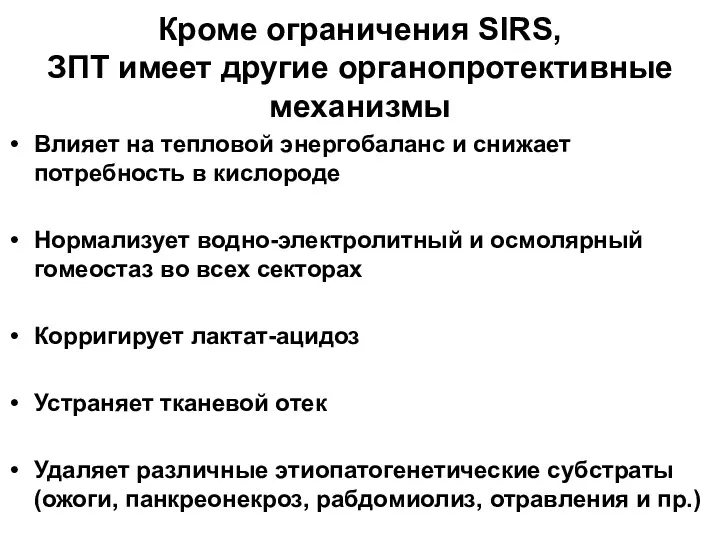 Кроме ограничения SIRS, ЗПТ имеет другие органопротективные механизмы

• Влияет на тепловой энергобаланс и снижает потребность в кислороде

• Нормализует водно-электролитный и осмолярный гомеостаз во всех секторах

• Корригирует лактат-ацидоз

• Устраняет тканевой отек

• Удаляет различные этиопатогенетические субстраты (ожоги, панкреонекроз, рабдомиолиз, отравления и пр.)